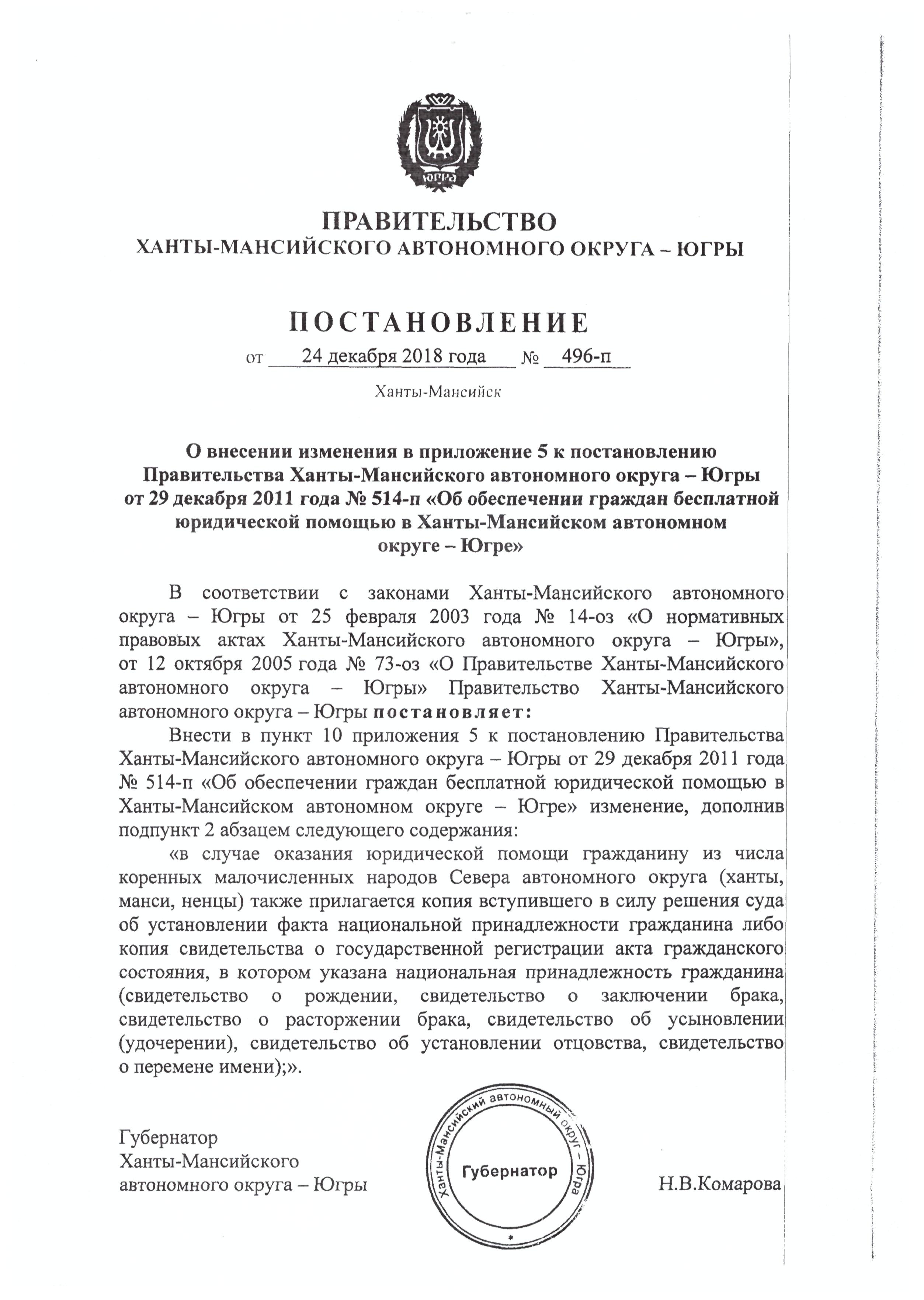 ЮГРА

ПРАВИТЕЛЬСТВО
ХАНТЫ-МАНСИЙСКОГО АВТОНОМНОГО ОКРУГА – ЮГРЫ

ПОСТАНОВЛЕНИЕ

от 24 декабря 2018 года № 496-п

Ханты-Мансийск

О внесении изменения в приложение 5 к постановлению Правительства Ханты-Мансийского автономного округа – Югры от 29 декабря 2011 года № 514-п «Об обеспечении граждан бесплатной юридической помощью в Ханты-Мансийском автономном округе – Югре»

В соответствии с законами Ханты-Мансийского автономного округа – Югры от 25 февраля 2003 года № 14-оз «О нормативных правовых актах Ханты-Мансийского автономного округа – Югры», от 12 октября 2005 года № 73-оз «О Правительстве Ханты-Мансийского автономного округа – Югры» Правительство Ханты-Мансийского автономного округа – Югры постановляет:

Внести в пункт 10 приложения 5 к постановлению Правительства Ханты-Мансийского автономного округа – Югры от 29 декабря 2011 года № 514-п «Об обеспечении граждан бесплатной юридической помощью в Ханты-Мансийском автономном округе – Югре» изменение, дополнив подпункт 2 абзацем следующего содержания:

«в случае оказания юридической помощи гражданину из числа коренных малочисленных народов Севера автономного округа (ханты, манси, ненцы) также прилагается копия вступившего в силу решения суда об установлении факта национальной принадлежности гражданина либо копия свидетельства о государственной регистрации акта гражданского состояния, в котором указана национальная принадлежность гражданина (свидетельство о рождении, свидетельство о заключении брака, свидетельство о расторжении брака, свидетельство об усыновлении (удочерении), свидетельство об установлении отцовства, свидетельство о перемене имени);».

Губернатор
Ханты-Мансийского
автономного округа – Югры

Ханты-Мансийский автономный округ – Югра
Губернатор

Н.В.Комарова